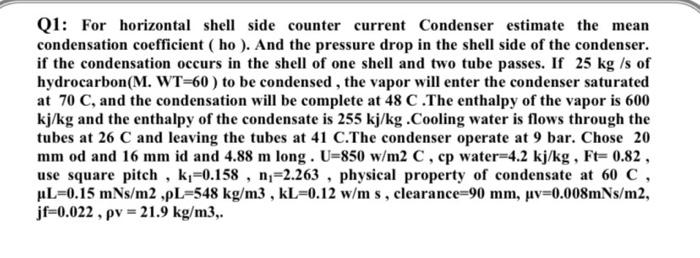 Q1: For horizontal shell side counter current Condenser estimate the mean condensation coefficient ( ho ). And the pressure drop in the shell side of the condenser. if the condensation occurs in the shell of one shell and two tube passes. If 25 kg /s of hydrocarbon(M. WT=60 ) to be condensed , the vapor will enter the condenser saturated at 70 C, and the condensation will be complete at 48 C .The enthalpy of the vapor is 600 kj/kg and the enthalpy of the condensate is 255 kj/kg .Cooling water is flows through the tubes at 26 C and leaving the tubes at 41 C.The condenser operate at 9 bar. Chose 20 mm od and 16 mm id and 4.88 m long . U=850 w/m2 C , cp water=4.2 kj/kg , Ft= 0.82 , use square pitch , $k_1$=0.158 , $n_1$=2.263 , physical property of condensate at 60 C , μL=0.15 mNs/m2 ,ρL=548 kg/m3 , kL=0.12 w/m s , clearance=90 mm, μv=0.008mNs/m2, jf=0.022 , ρv = 21.9 kg/m3,.